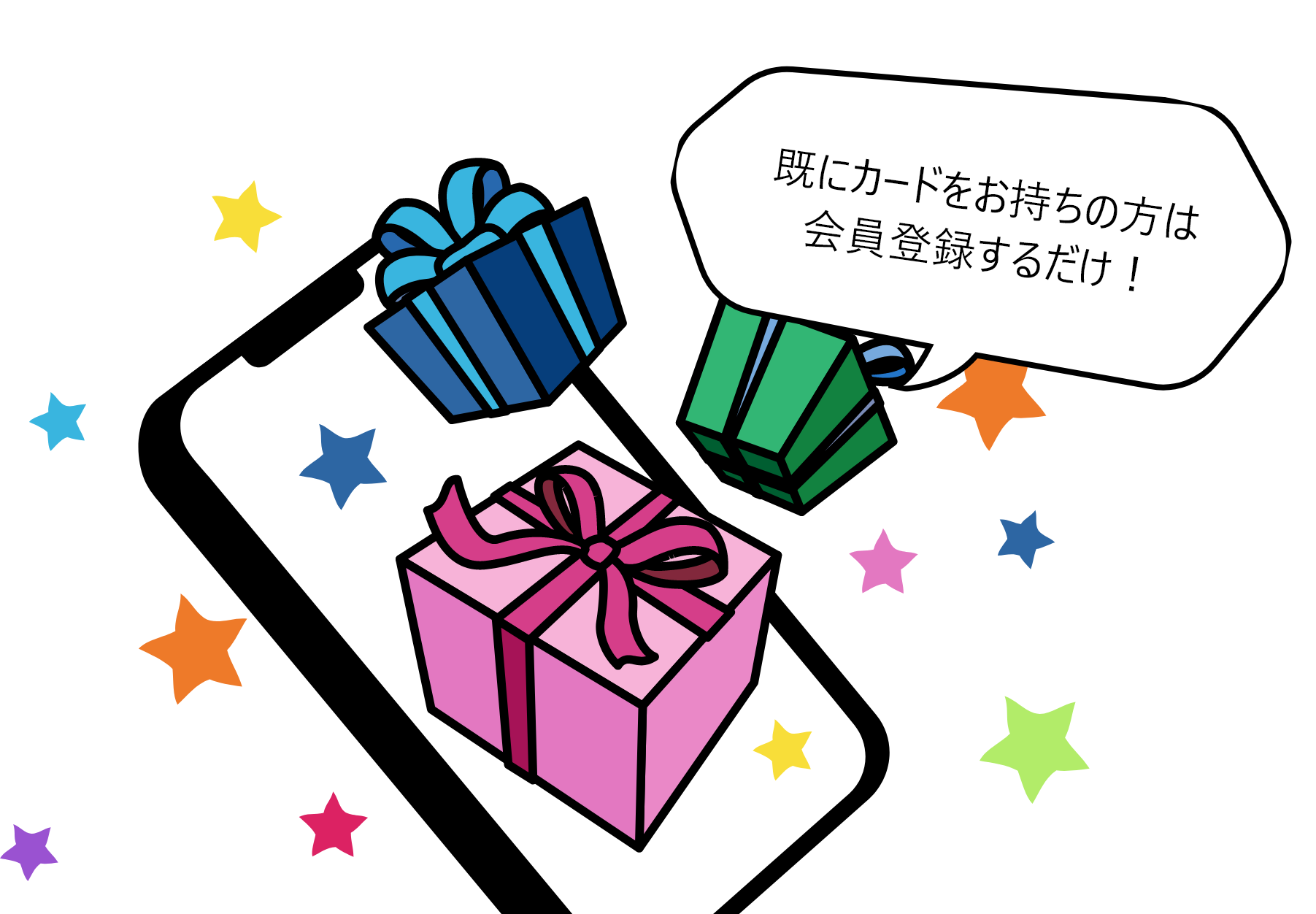 既にカードをお持ちの方は
会員登録するだけ！